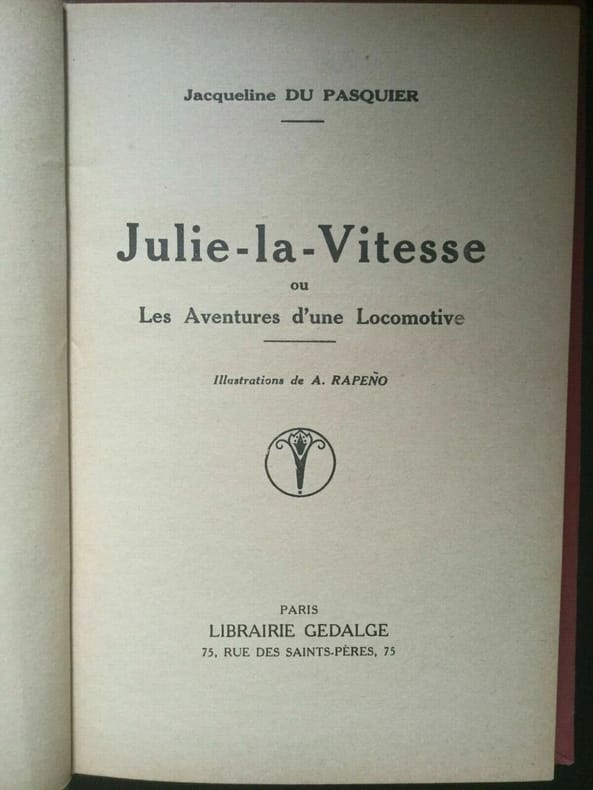 Jacqueline DU PASQUIER

Julie-la-Vitesse
ou
Les Aventures d'une Locomotive

Illustrations de A. RAPEÑO

PARIS
LIBRAIRIE GEDALGE
75, RUE DES SAINTS-PÈRES, 75